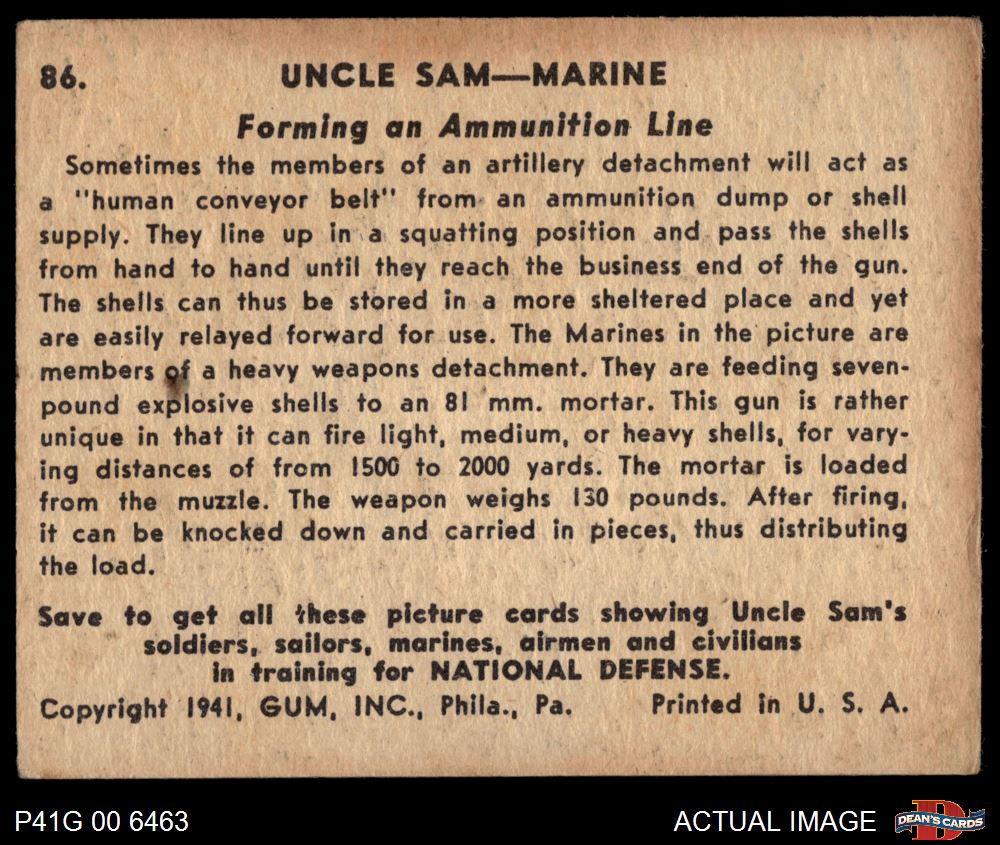 86. UNCLE SAM—MARINE

Forming an Ammunition Line

Sometimes the members of an artillery detachment will act as a "human conveyor belt" from an ammunition dump or shell supply. They line up in a squatting position and pass the shells from hand to hand until they reach the business end of the gun. The shells can thus be stored in a more sheltered place and yet are easily relayed forward for use. The Marines in the picture are members of a heavy weapons detachment. They are feeding seven-pound explosive shells to an 81 mm. mortar. This gun is rather unique in that it can fire light, medium, or heavy shells, for varying distances of from 1500 to 2000 yards. The mortar is loaded from the muzzle. The weapon weighs 130 pounds. After firing, it can be knocked down and carried in pieces, thus distributing the load.

Save to get all these picture cards showing Uncle Sam's soldiers, sailors, marines, airmen and civilians in training for NATIONAL DEFENSE.

Copyright 1941, GUM, INC., Phila., Pa. Printed in U. S. A.

P41G 00 6463

ACTUAL IMAGE

DEAN'S CARDS